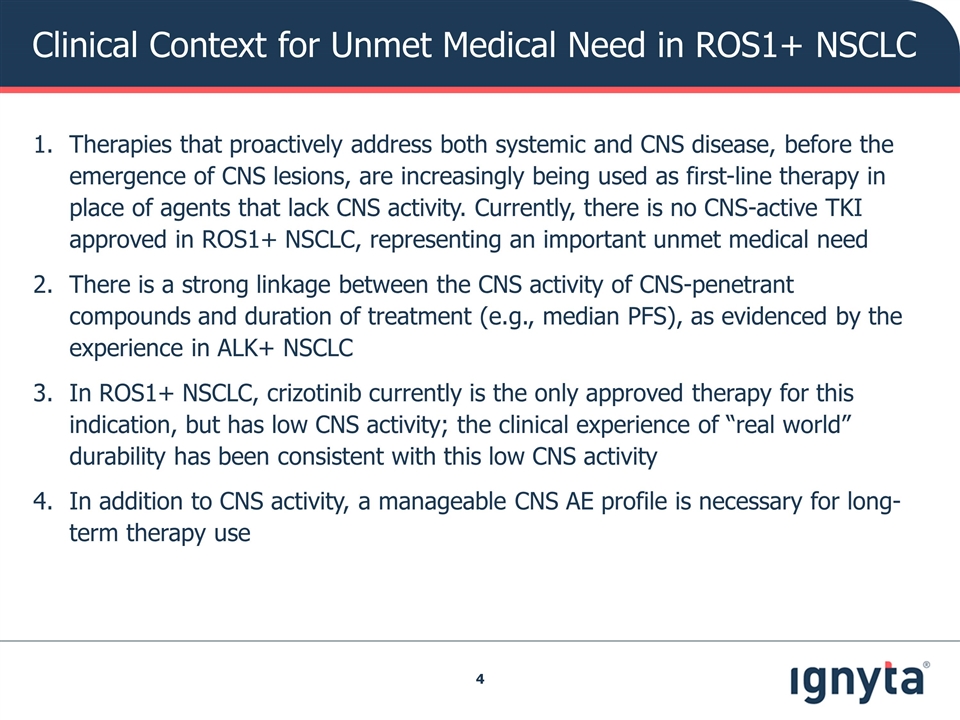 Clinical Context for Unmet Medical Need in ROS1+ NSCLC

1. Therapies that proactively address both systemic and CNS disease, before the emergence of CNS lesions, are increasingly being used as first-line therapy in place of agents that lack CNS activity. Currently, there is no CNS-active TKI approved in ROS1+ NSCLC, representing an important unmet medical need

2. There is a strong linkage between the CNS activity of CNS-penetrant compounds and duration of treatment (e.g., median PFS), as evidenced by the experience in ALK+ NSCLC

3. In ROS1+ NSCLC, crizotinib currently is the only approved therapy for this indication, but has low CNS activity; the clinical experience of "real world" durability has been consistent with this low CNS activity

4. In addition to CNS activity, a manageable CNS AE profile is necessary for long-term therapy use

4

ignyta®